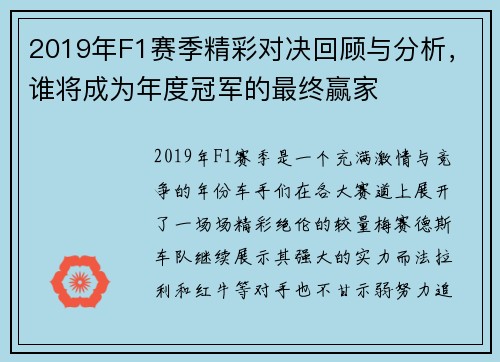 2019年F1赛季精彩对决回顾与分析，谁将成为年度冠军的最终赢家

2019年F1赛季是一个充满激情与竞争的年份车手们在各大赛道上展开了一场场精彩绝伦的较量梅赛德斯车队继续展示其强大的实力而法拉利和红牛等对手也不甘示弱努力追